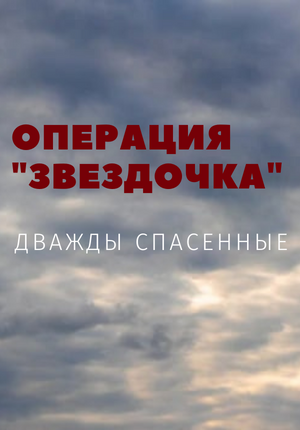 ОПЕРАЦИЯ "ЗВЕЗДОЧКА"

ДВАЖДЫ СПАСЕННЫЕ